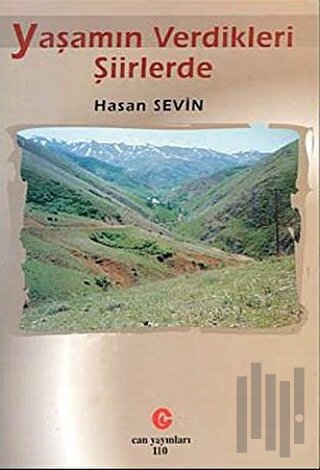 Yaşamın Verdikleri Şiirlerde

Hasan SEVİN

can yayınları
110